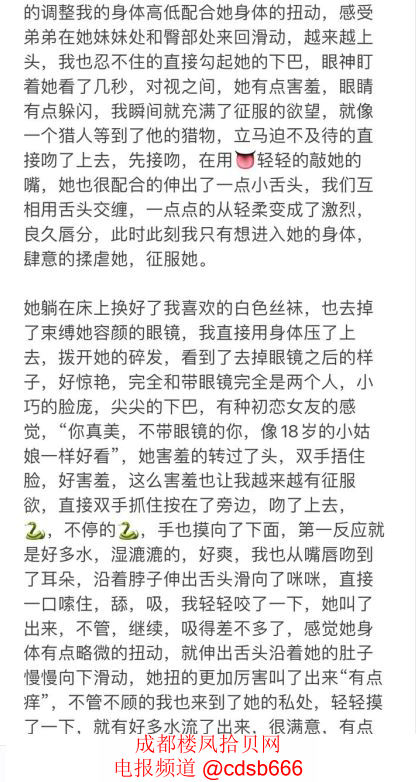 的调整我的身体高低配合她身体的扭动，感受弟弟在她妹妹处和臀部处来回滑动，越来越上头，我也忍不住的直接勾起她的下巴，眼神盯着她看了几秒，对视之间，她有点害羞，眼睛有点躲闪，我瞬间就充满了征服的欲望，就像一个猎人等到了他的猎物，立马迫不及待的直接吻了上去，先接吻，在用👅轻轻的敲她的嘴，她也很配合的伸出了一点小舌头，我们互相用舌头交缠，一点点的从轻柔变成了激烈，良久唇分，此时此刻我只有想进入她的身体，肆意的揉虐她，征服她。

她躺在床上换好了我喜欢的白色丝袜，也去掉了束缚她容颜的眼镜，我直接用身体压了上去，拨开她的碎发，看到了去掉眼镜之后的样子，好惊艳，完全和带眼镜完全是两个人，小巧的脸庞，尖尖的下巴，有种初恋女友的感觉，“你真美，不带眼镜的你，像18岁的小姑娘一样好看”，她害羞的转过了头，双手捂住脸，好害羞，这么害羞也让我越来越有征服欲，直接双手抓住按在了旁边，吻了上去，🐍，不停的🐍，手也摸向了下面，第一反应就是好多水，湿漉漉的，好爽，我也从嘴唇吻到了耳朵，沿着脖子伸出舌头滑向了咪咪，直接一口嗦住，舔，吸，我轻轻咬了一下，她叫了出来，不管，继续，吸得差不多了，感觉她身体有点略微的扭动，就伸出舌头沿着她的肚子慢慢向下滑动，她扭的更加厉害叫了出来“有点痒”，不管不顾的我也来到了她的私处，轻轻摸了一下，就有好多水流了出来，很满意，有点

成都楼凤拾贝网
电报频道 @cdsb666